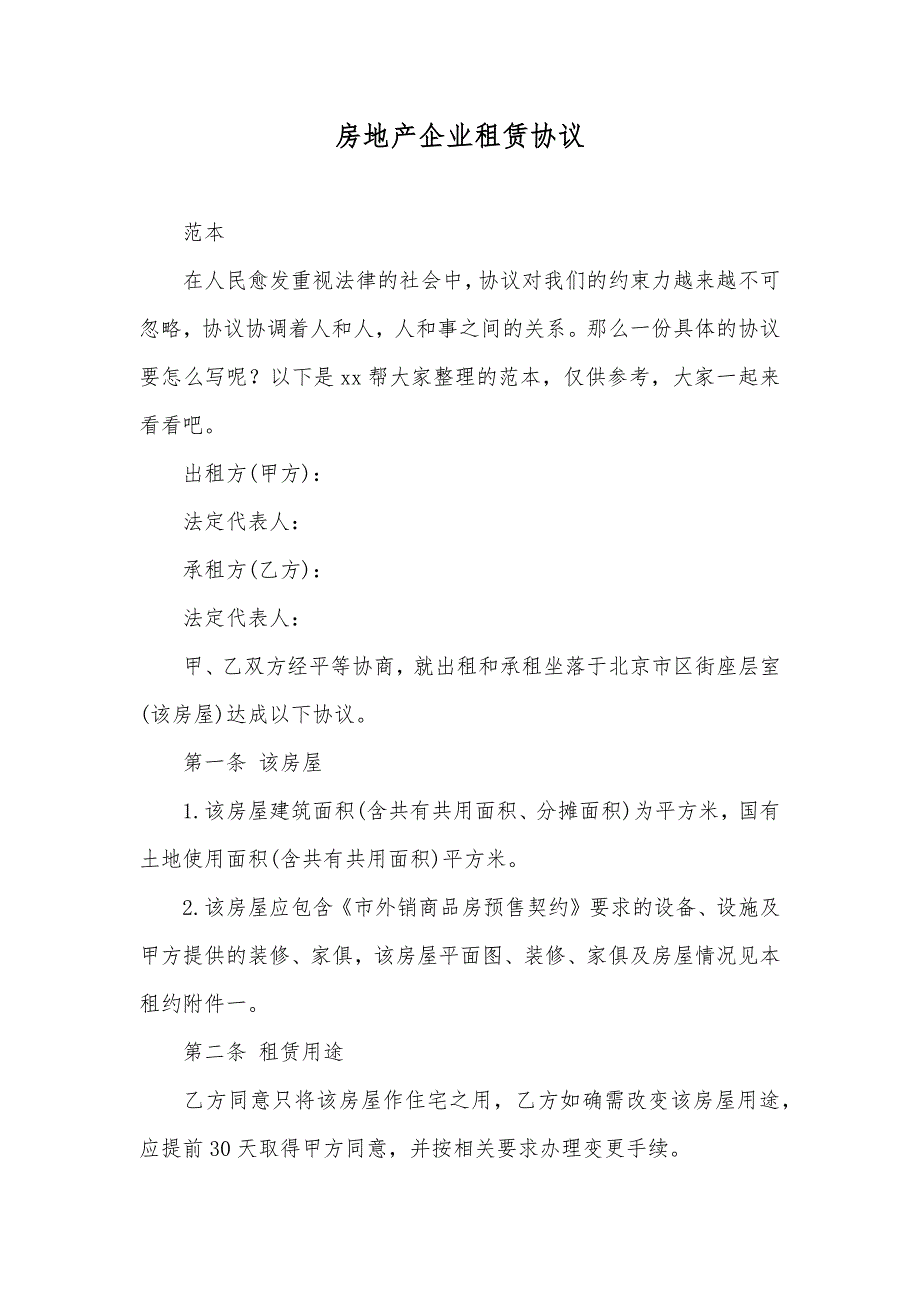 房地产企业租赁协议

范本

在人民愈发重视法律的社会中，协议对我们的约束力越来越不可忽略，协议协调着人和人，人和事之间的关系。那么一份具体的协议要怎么写呢？以下是xx帮大家整理的范本，仅供参考，大家一起来看看吧。

出租方(甲方)：

法定代表人：

承租方(乙方)：

法定代表人：

甲、乙双方经平等协商，就出租和承租坐落于北京市区街座层室(该房屋)达成以下协议。

第一条 该房屋

1.该房屋建筑面积(含共有共用面积、分摊面积)为平方米，国有土地使用面积(含共有共用面积)平方米。

2.该房屋应包含《市外销商品房预售契约》要求的设备、设施及甲方提供的装修、家俱，该房屋平面图、装修、家俱及房屋情况见本租约附件一。

第二条 租赁用途

乙方同意只将该房屋作住宅之用，乙方如确需改变该房屋用途，应提前30天取得甲方同意，并按相关要求办理变更手续。